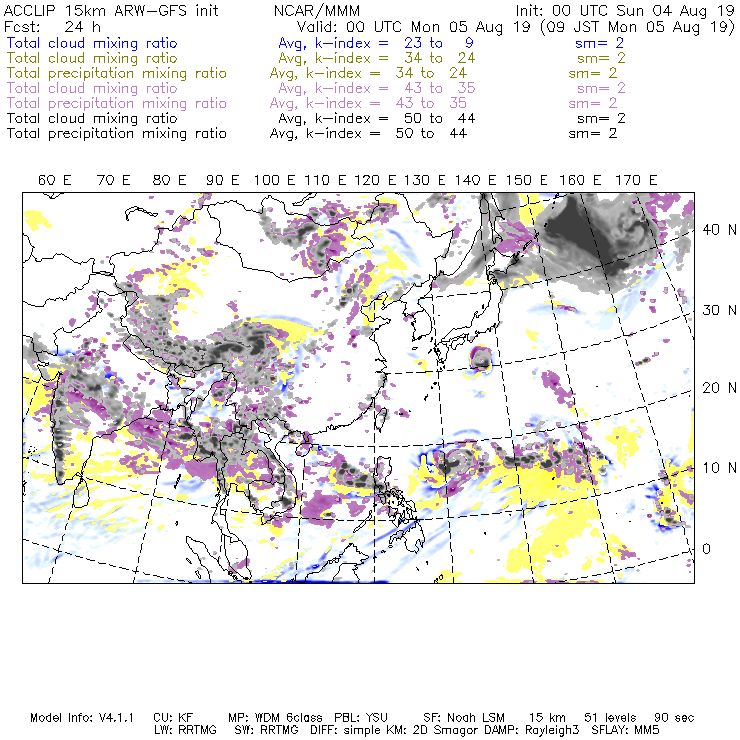 ACCLIP 15km ARW-GFS init NCAR/MMM Init: 00 UTC Sun 04 Aug 19
Fcst: 24 h Valid: 00 UTC Mon 05 Aug 19 (09 JST Mon 05 Aug 19)
Total cloud mixing ratio Avg, k-index = 23 to 9 sm= 2
Total cloud mixing ratio Avg, k-index = 34 to 24 sm= 2
Total precipitation mixing ratio Avg, k-index = 34 to 24 sm= 2
Total cloud mixing ratio Avg, k-index = 43 to 35 sm= 2
Total precipitation mixing ratio Avg, k-index = 43 to 35 sm= 2
Total cloud mixing ratio Avg, k-index = 50 to 44 sm= 2
Total precipitation mixing ratio Avg, k-index = 50 to 44 sm= 2

60 E 70 E 80 E 90 E 100 E 110 E 120 E 130 E 140 E 150 E 160 E 170 E

40 N
30 N
20 N
10 N
0

Model Info: V4.1.1 CU: KF MP: WDM 6class PBL: YSU SF: Noah LSM 15 km 51 levels 90 sec
LW: RRTMG SW: RRTMG DIFF: simple KM: 2D Smagor DAMP: Rayleigh3 SFLAY: MM5